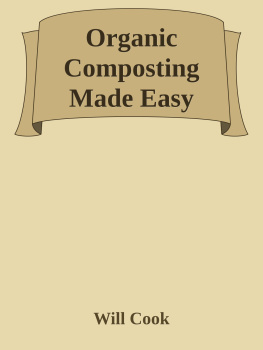 Organic Composting Made Easy

Will Cook